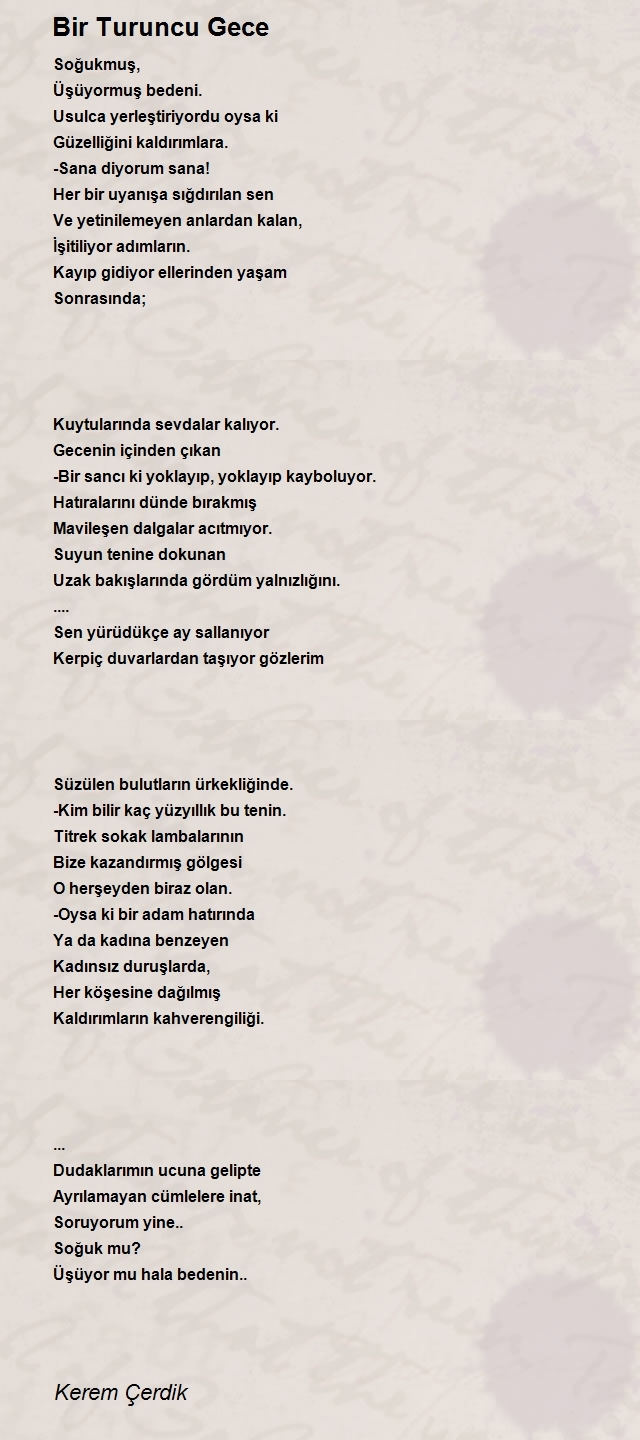 Bir Turuncu Gece

Soğukmuş,
Üşüyormuş bedeni.
Usulca yerleştiriyordu oysa ki
Güzelliğini kaldırımlara.
-Sana diyorum sana!
Her bir uyanışa sığdırılan sen
Ve yetinilemeyen anlardan kalan,
İşitiliyor adımların.
Kayıp gidiyor ellerinden yaşam
Sonrasında;

Kuytularında sevdalar kalıyor.
Gecenin içinden çıkan
-Bir sancı ki yoklayıp, yoklayıp kayboluyor.
Hatıralarını dünde bırakmış
Mavileşen dalgalar acıtmıyor.
Suyun tenine dokunan
Uzak bakışlarında gördüm yalnızlığını.
....
Sen yürüdükçe ay sallanıyor
Kerpiç duvarlardan taşıyor gözlerim

Süzülen bulutların ürkekliğinde.
-Kim bilir kaç yüzyıllık bu tenin.
Titrek sokak lambalarının
Bize kazandırmış gölgesi
O herşeyden biraz olan.
-Oysa ki bir adam hatırında
Ya da kadına benzeyen
Kadınsız duruşlarda,
Her köşesine dağılmış
Kaldırımların kahverengiliği.

...
Dudaklarımın ucuna gelipte
Ayrılamayan cümlelere inat,
Soruyorum yine..
Soğuk mu?
Üşüyor mu hala bedenin..

Kerem Çerdik